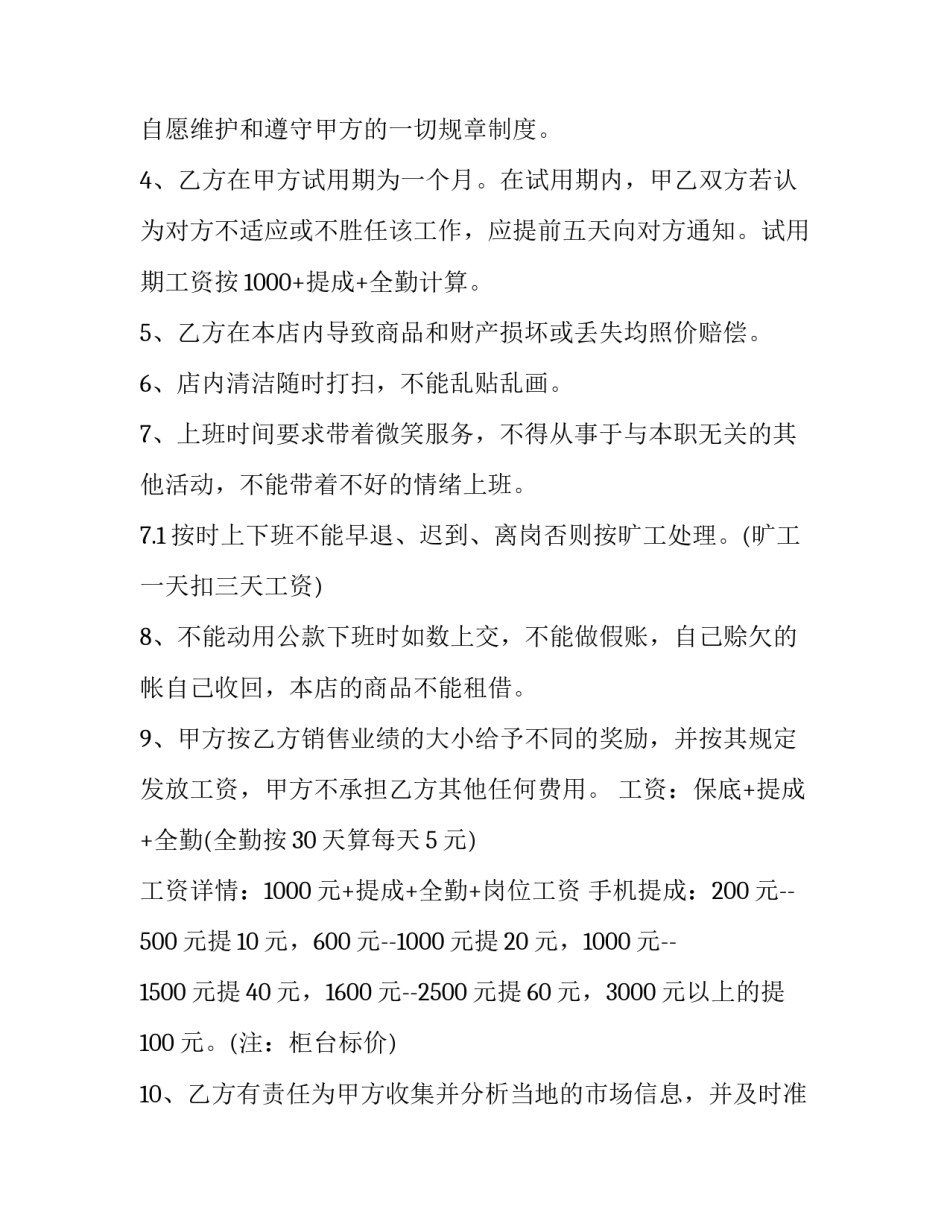 自愿维护和遵守甲方的一切规章制度。

4、乙方在甲方试用期为一个月。在试用期内，甲乙双方若认为对方不适应或不胜任该工作，应提前五天向对方通知。试用期工资按1000+提成+全勤计算。

5、乙方在本店内导致商品和财产损坏或丢失均照价赔偿。

6、店内清洁随时打扫，不能乱贴乱画。

7、上班时间要求带着微笑服务，不得从事于与本职无关的其他活动，不能带着不好的情绪上班。

7.1按时上下班不能早退、迟到、离岗否则按旷工处理。(旷工一天扣三天工资)

8、不能动用公款下班时如数上交，不能做假账，自己赊欠的帐自己收回，本店的商品不能租借。

9、甲方按乙方销售业绩的大小给予不同的奖励，并按其规定发放工资，甲方不承担乙方其他任何费用。 工资：保底+提成+全勤(全勤按30天算每天5元)

工资详情：1000元+提成+全勤+岗位工资 手机提成：200元--500元提10元，600元--1000元提20元，1000元--1500元提40元，1600元--2500元提60元，3000元以上的提100元。(注：柜台标价)

10、乙方有责任为甲方收集并分析当地的市场信息，并及时准